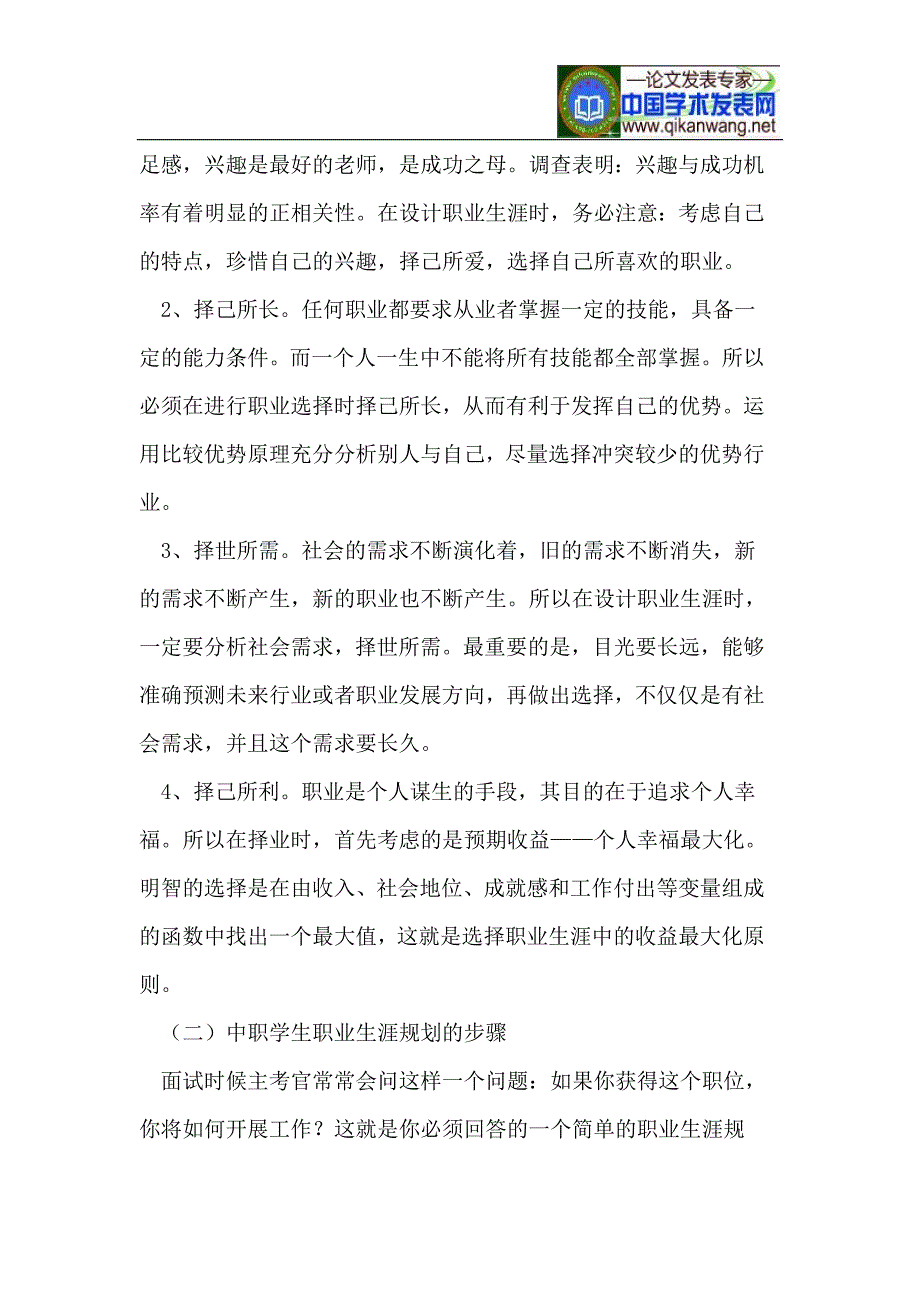 —论文发表专家—
中国学术发表网
www.qikanwang.net

足感，兴趣是最好的老师，是成功之母。调查表明：兴趣与成功机率有着明显的正相关性。在设计职业生涯时，务必注意：考虑自己的特点，珍惜自己的兴趣，择己所爱，选择自己所喜欢的职业。

2、择己所长。任何职业都要求从业者掌握一定的技能，具备一定的能力条件。而一个人一生中不能将所有技能都全部掌握。所以必须在进行职业选择时择己所长，从而有利于发挥自己的优势。运用比较优势原理充分分析别人与自己，尽量选择冲突较少的优势行业。

3、择世所需。社会的需求不断演化着，旧的需求不断消失，新的需求不断产生，新的职业也不断产生。所以在设计职业生涯时，一定要分析社会需求，择世所需。最重要的是，目光要长远，能够准确预测未来行业或者职业发展方向，再做出选择，不仅仅是有社会需求，并且这个需求要长久。

4、择己所利。职业是个人谋生的手段，其目的在于追求个人幸福。所以在择业时，首先考虑的是预期收益——个人幸福最大化。明智的选择是在由收入、社会地位、成就感和工作付出等变量组成的函数中找出一个最大值，这就是选择职业生涯中的收益最大化原则。

（二）中职学生职业生涯规划的步骤

面试时候主考官常常会问这样一个问题：如果你获得这个职位，你将如何开展工作？这就是你必须回答的一个简单的职业生涯规